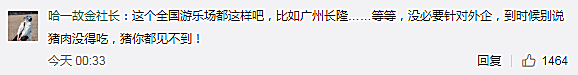 哈一故金社长：这个全国游乐场都这样吧，比如广州长隆……等等，没必要针对外企，到时候别说猪肉没得吃，猪你都见不到！

今天 00:33

回复 1464